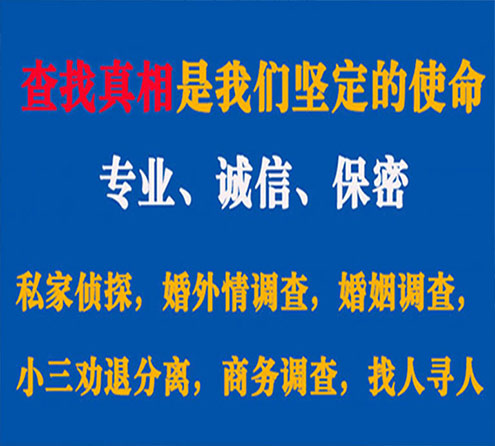 查找真相是我们坚定的使命

专业、诚信、保密

私家侦探，婚外情调查，婚姻调查，

小三劝退分离，商务调查，找人寻人